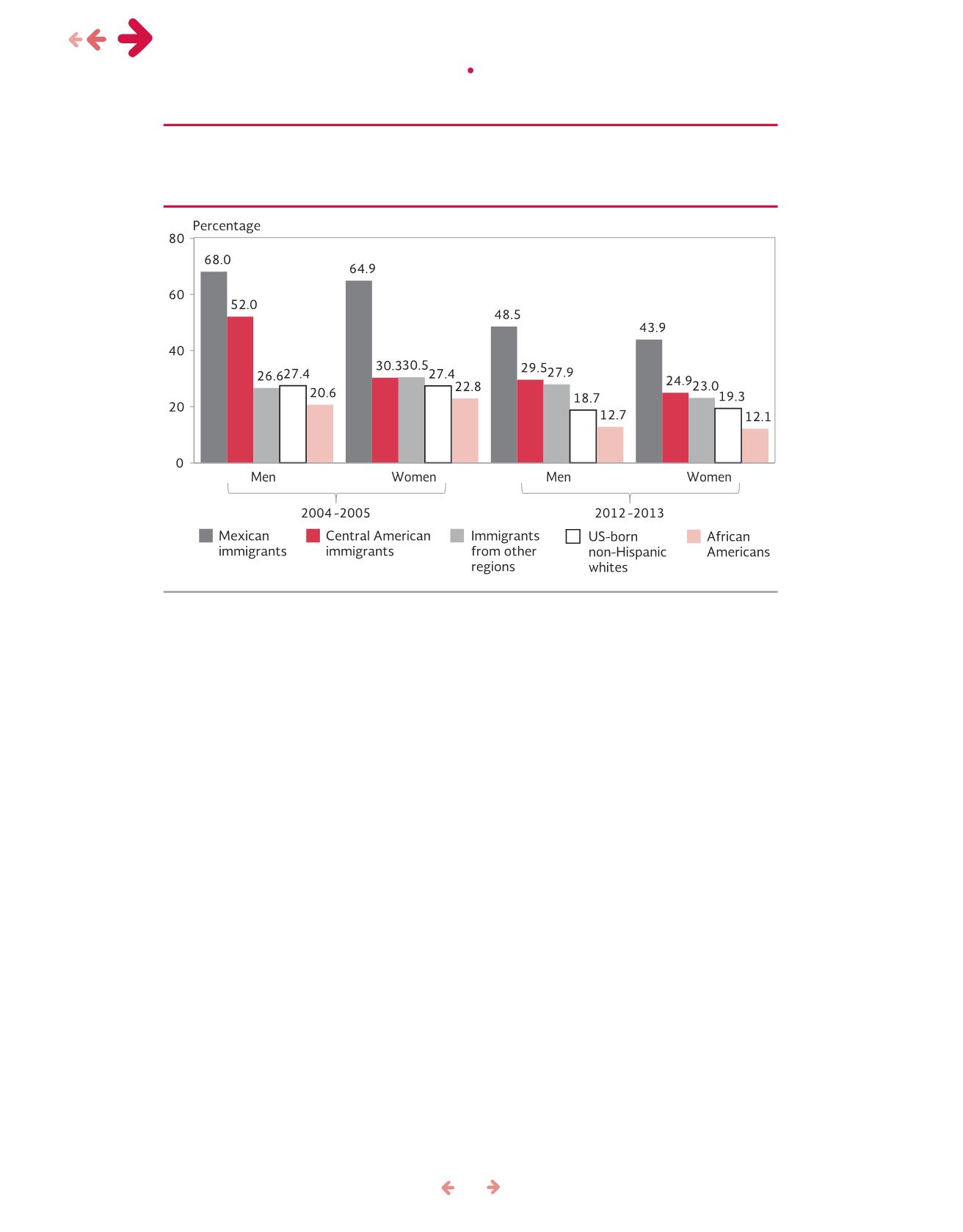 Percentage

80
60
40
20
0

68.0
52.0
26.6
27.4
20.6
64.9
30.3
30.5
27.4
22.8
48.5
29.5
27.9
18.7
12.7
43.9
24.9
23.0
19.3
12.1

Men
Women
Men
Women

2004-2005
2012-2013

Mexican immigrants
Central American immigrants
Immigrants from other regions
US-born non-Hispanic whites
African Americans